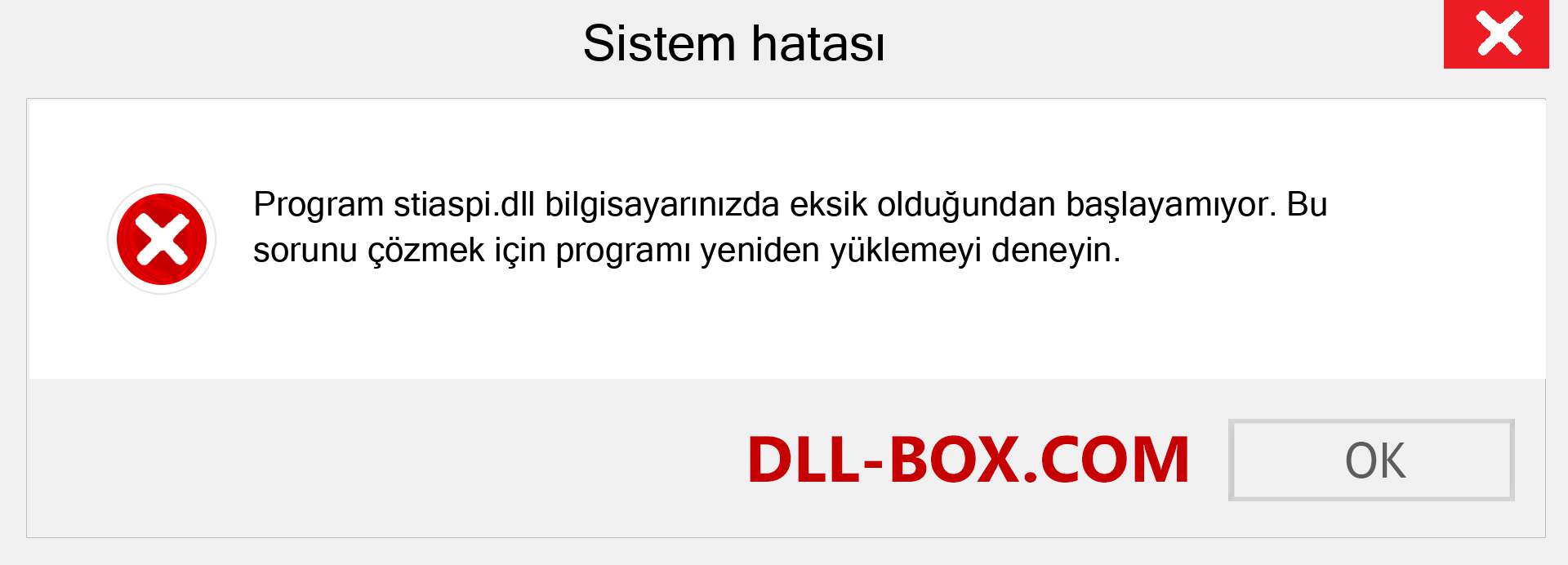 Sistem hatası

Program stiaspi.dll bilgisayarınızda eksik olduğundan başlayamıyor. Bu sorunu çözmek için programı yeniden yüklemeyi deneyin.

DLL-BOX.COM

OK